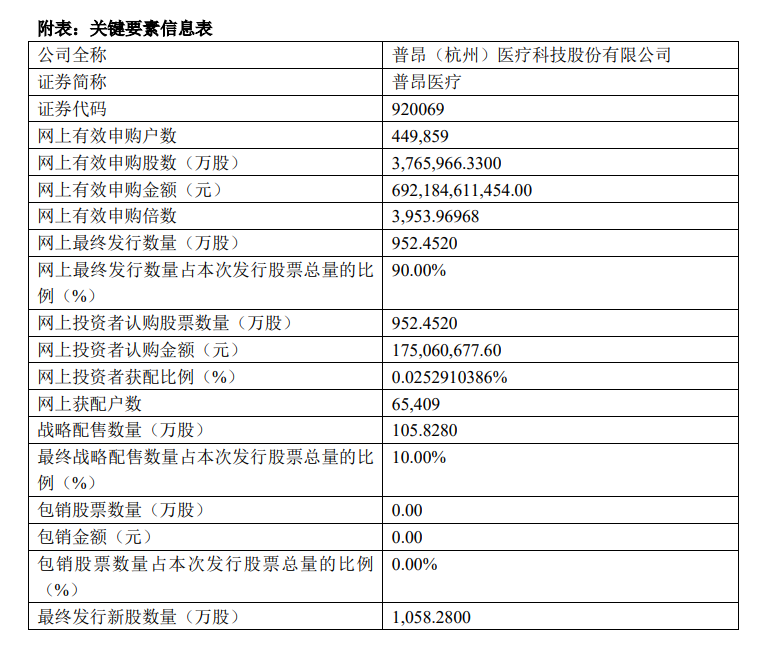 附表：关键要素信息表

| 公司全称 | 普昂（杭州）医疗科技股份有限公司 |
|---|---|
| 证券简称 | 普昂医疗 |
| 证券代码 | 920069 |
| 网上有效申购户数 | 449,859 |
| 网上有效申购股数（万股） | 3,765,966.3300 |
| 网上有效申购金额（元） | 692,184,611,454.00 |
| 网上有效申购倍数 | 3,953.96968 |
| 网上最终发行数量（万股） | 952.4520 |
| 网上最终发行数量占本次发行股票总量的比例（%） | 90.00% |
| 网上投资者认购股票数量（万股） | 952.4520 |
| 网上投资者认购金额（元） | 175,060,677.60 |
| 网上投资者获配比例（%） | 0.0252910386% |
| 网上获配户数 | 65,409 |
| 战略配售数量（万股） | 105.8280 |
| 最终战略配售数量占本次发行股票总量的比例（%） | 10.00% |
| 包销股票数量（万股） | 0.00 |
| 包销金额（元） | 0.00 |
| 包销股票数量占本次发行股票总量的比例（%） | 0.00% |
| 最终发行新股数量（万股） | 1,058.2800 |